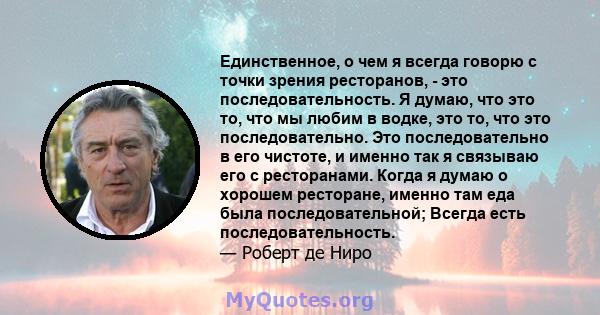 Единственное, о чем я всегда говорю с точки зрения ресторанов, - это последовательность. Я думаю, что это то, что мы любим в водке, это то, что это последовательно. Это последовательно в его чистоте, и именно так я связываю его с ресторанами. Когда я думаю о хорошем ресторане, именно там еда была последовательной; Всегда есть последовательность.
— Роберт де Ниро

MyQuotes.org